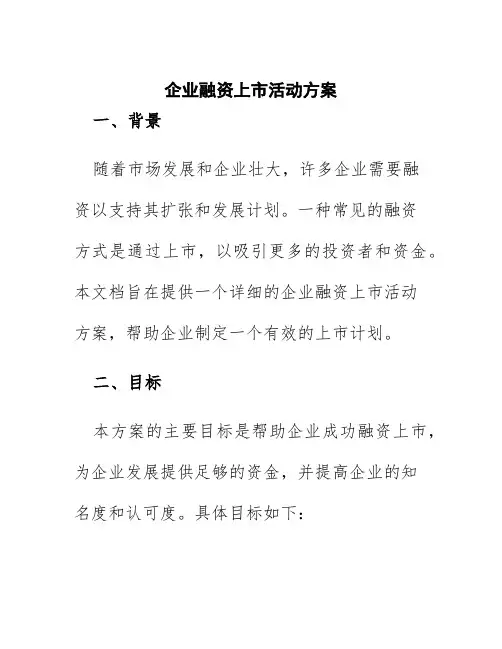 企业融资上市活动方案

一、背景

随着市场发展和企业壮大，许多企业需要融资以支持其扩张和发展计划。一种常见的融资方式是通过上市，以吸引更多的投资者和资金。本文档旨在提供一个详细的企业融资上市活动方案，帮助企业制定一个有效的上市计划。

二、目标

本方案的主要目标是帮助企业成功融资上市，为企业发展提供足够的资金，并提高企业的知名度和认可度。具体目标如下：